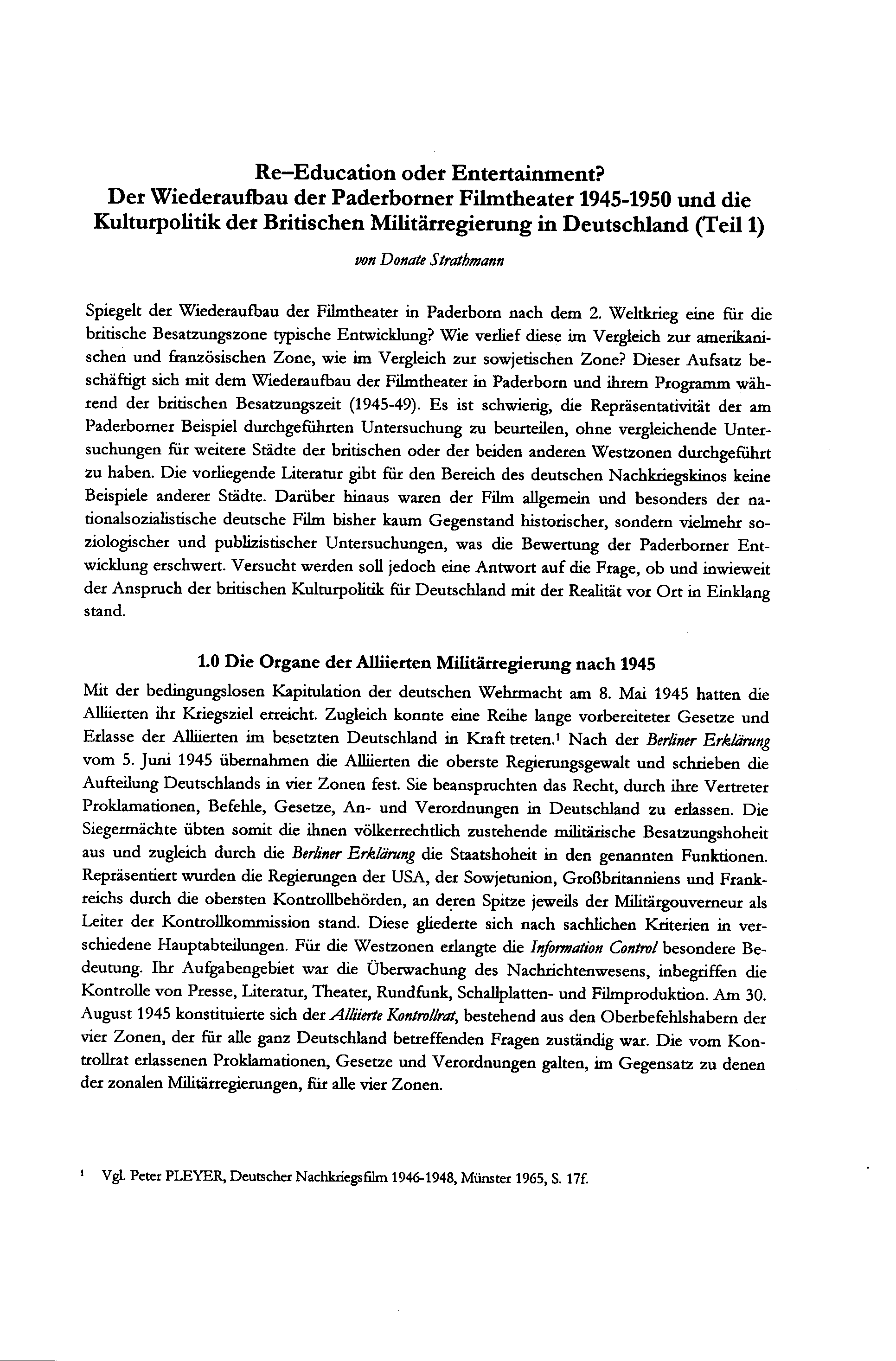 Re–Education oder Entertainment?
Der Wiederaufbau der Paderborner Filmtheater 1945-1950 und die Kulturpolitik der Britischen Militärregierung in Deutschland (Teil 1)

von Donate Strathmann

Spiegelt der Wiederaufbau der Filmtheater in Paderborn nach dem 2. Weltkrieg eine für die britische Besatzungszone typische Entwicklung? Wie verlief diese im Vergleich zur amerikanischen und französischen Zone, wie im Vergleich zur sowjetischen Zone? Dieser Aufsatz beschäftigt sich mit dem Wiederaufbau der Filmtheater in Paderborn und ihrem Programm während der britischen Besatzungszeit (1945-49). Es ist schwierig, die Repräsentativität der am Paderborner Beispiel durchgeführten Untersuchung zu beurteilen, ohne vergleichende Untersuchungen für weitere Städte der britischen oder der beiden anderen Westzonen durchgeführt zu haben. Die vorliegende Literatur gibt für den Bereich des deutschen Nachkriegskinos keine Beispiele anderer Städte. Darüber hinaus waren der Film allgemein und besonders der nationalsozialistische deutsche Film bisher kaum Gegenstand historischer, sondern vielmehr soziologischer und publizistischer Untersuchungen, was die Bewertung der Paderborner Entwicklung erschwert. Versucht werden soll jedoch eine Antwort auf die Frage, ob und inwieweit der Anspruch der britischen Kulturpolitik für Deutschland mit der Realität vor Ort in Einklang stand.

1.0 Die Organe der Alliierten Militärregierung nach 1945

Mit der bedingungslosen Kapitulation der deutschen Wehrmacht am 8. Mai 1945 hatten die Alliierten ihr Kriegsziel erreicht. Zugleich konnte eine Reihe lange vorbereiteter Gesetze und Erlasse der Alliierten im besetzten Deutschland in Kraft treten.$^1$ Nach der Berliner Erklärung vom 5. Juni 1945 übernahmen die Alliierten die oberste Regierungsgewalt und schrieben die Aufteilung Deutschlands in vier Zonen fest. Sie beanspruchten das Recht, durch ihre Vertreter Proklamationen, Befehle, Gesetze, An- und Verordnungen in Deutschland zu erlassen. Die Siegermächte übten somit die ihnen völkerrechtlich zustehende militärische Besatzungshoheit aus und zugleich durch die Berliner Erklärung die Staatshoheit in den genannten Funktionen. Repräsentiert wurden die Regierungen der USA, der Sowjetunion, Großbritanniens und Frankreichs durch die obersten Kontrollbehörden, an deren Spitze jeweils der Militärgouverneur als Leiter der Kontrollkommission stand. Diese gliederte sich nach sachlichen Kriterien in verschiedene Hauptabteilungen. Für die Westzonen erlangte die Information Control besondere Bedeutung. Ihr Aufgabengebiet war die Überwachung des Nachrichtenwesens, inbegriffen die Kontrolle von Presse, Literatur, Theater, Rundfunk, Schallplatten- und Filmproduktion. Am 30. August 1945 konstituierte sich der Alliierte Kontrollrat, bestehend aus den Oberbefehlshabern der vier Zonen, der für alle ganz Deutschland betreffenden Fragen zuständig war. Die vom Kontrollrat erlassenen Proklamationen, Gesetze und Verordnungen galten, im Gegensatz zu denen der zonalen Militärregierungen, für alle vier Zonen.

$^1$ Vgl. Peter PLEYER, Deutscher Nachkriegsfilm 1946-1948, Münster 1965, S. 17f.